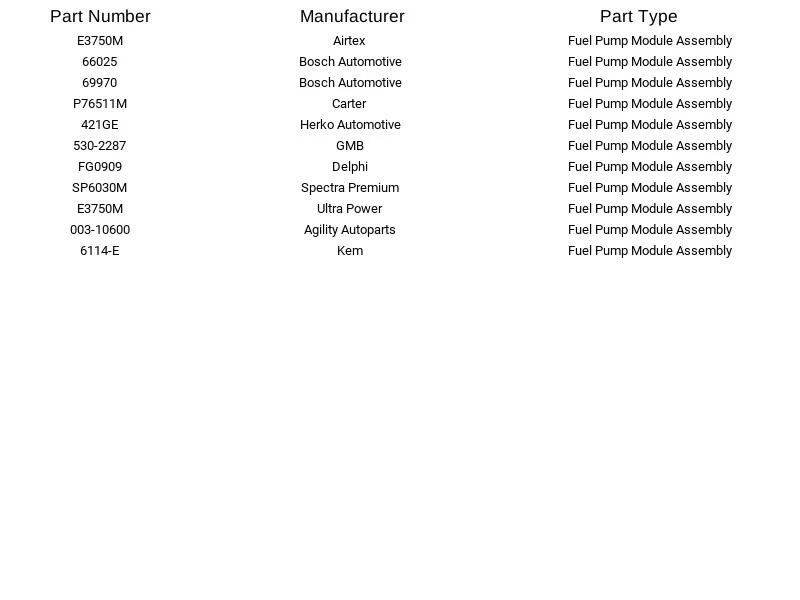 | Part Number | Manufacturer | Part Type |
|---|---|---|
| E3750M | Airtex | Fuel Pump Module Assembly |
| 66025 | Bosch Automotive | Fuel Pump Module Assembly |
| 69970 | Bosch Automotive | Fuel Pump Module Assembly |
| P76511M | Carter | Fuel Pump Module Assembly |
| 421GE | Herko Automotive | Fuel Pump Module Assembly |
| 530-2287 | GMB | Fuel Pump Module Assembly |
| FG0909 | Delphi | Fuel Pump Module Assembly |
| SP6030M | Spectra Premium | Fuel Pump Module Assembly |
| E3750M | Ultra Power | Fuel Pump Module Assembly |
| 003-10600 | Agility Autoparts | Fuel Pump Module Assembly |
| 6114-E | Kem | Fuel Pump Module Assembly |